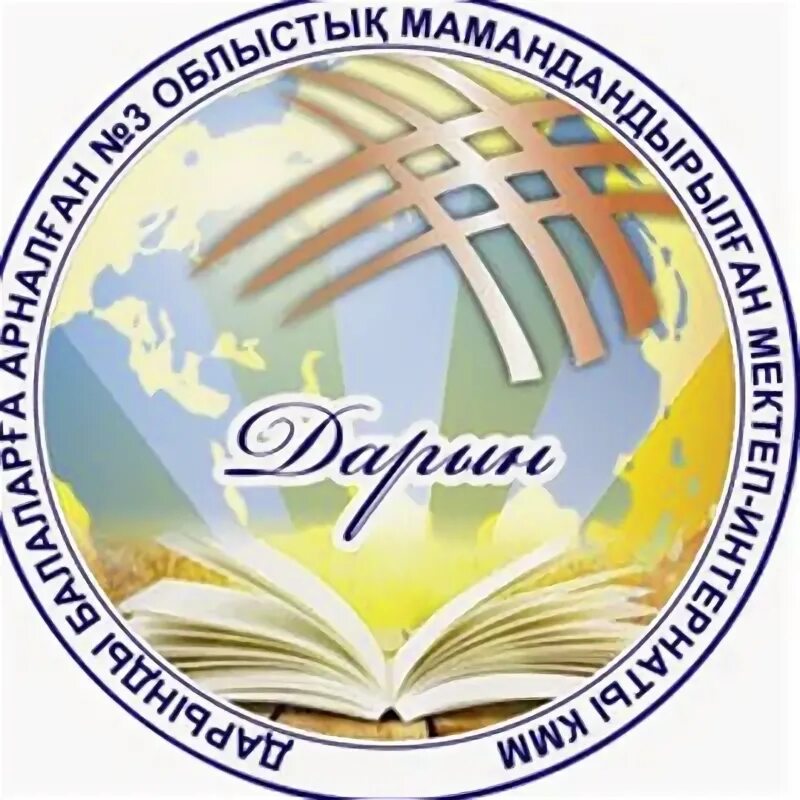 ДАРЫНДЫ БАЛАЛАРҒА АРНАЛҒАН №3 ОБЛЫСТЫҚ МАМАНДАНДЫРЫЛҒАН МЕКТЕП-ИНТЕРНАТЫ КММ

Дарын